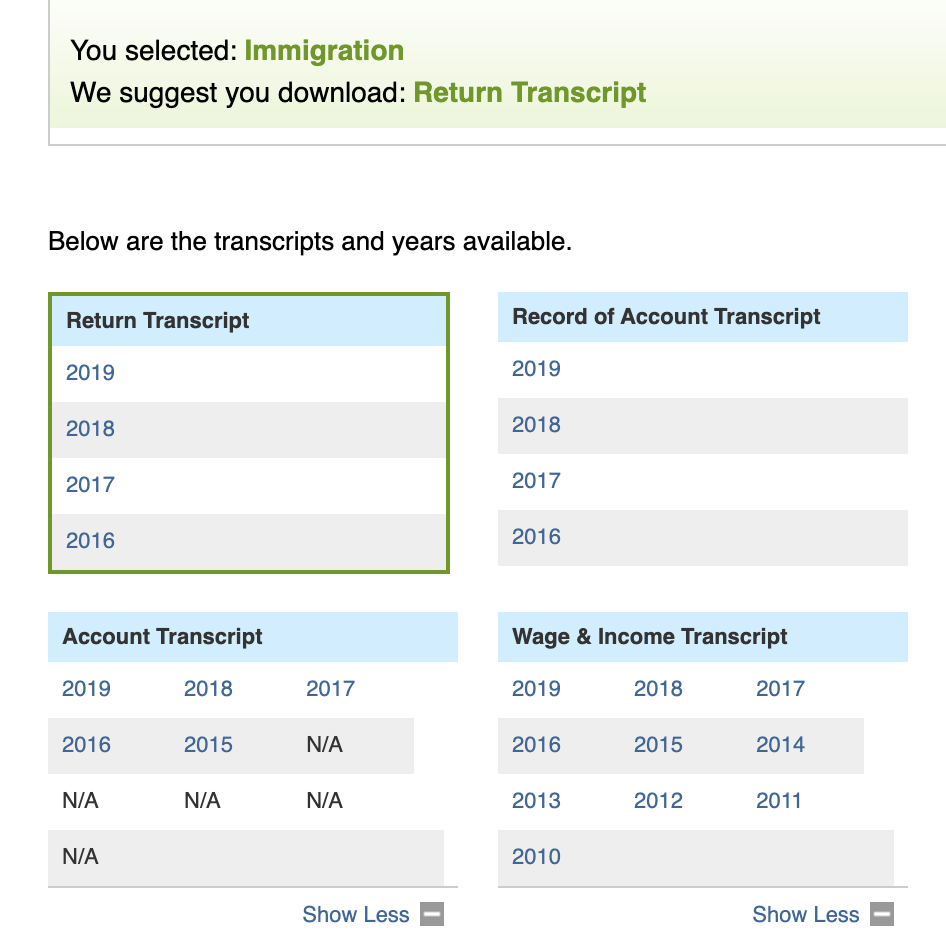 You selected: Immigration
We suggest you download: Return Transcript

Below are the transcripts and years available.

| Return Transcript |
|---|
| 2019 |
| 2018 |
| 2017 |
| 2016 |

| Record of Account Transcript |
|---|
| 2019 |
| 2018 |
| 2017 |
| 2016 |

| Account Transcript | | |
|---|---|---|
| 2019 | 2018 | 2017 |
| 2016 | 2015 | N/A |
| N/A | N/A | N/A |
| N/A | | |

Show Less

| Wage & Income Transcript | | |
|---|---|---|
| 2019 | 2018 | 2017 |
| 2016 | 2015 | 2014 |
| 2013 | 2012 | 2011 |
| 2010 | | |

Show Less